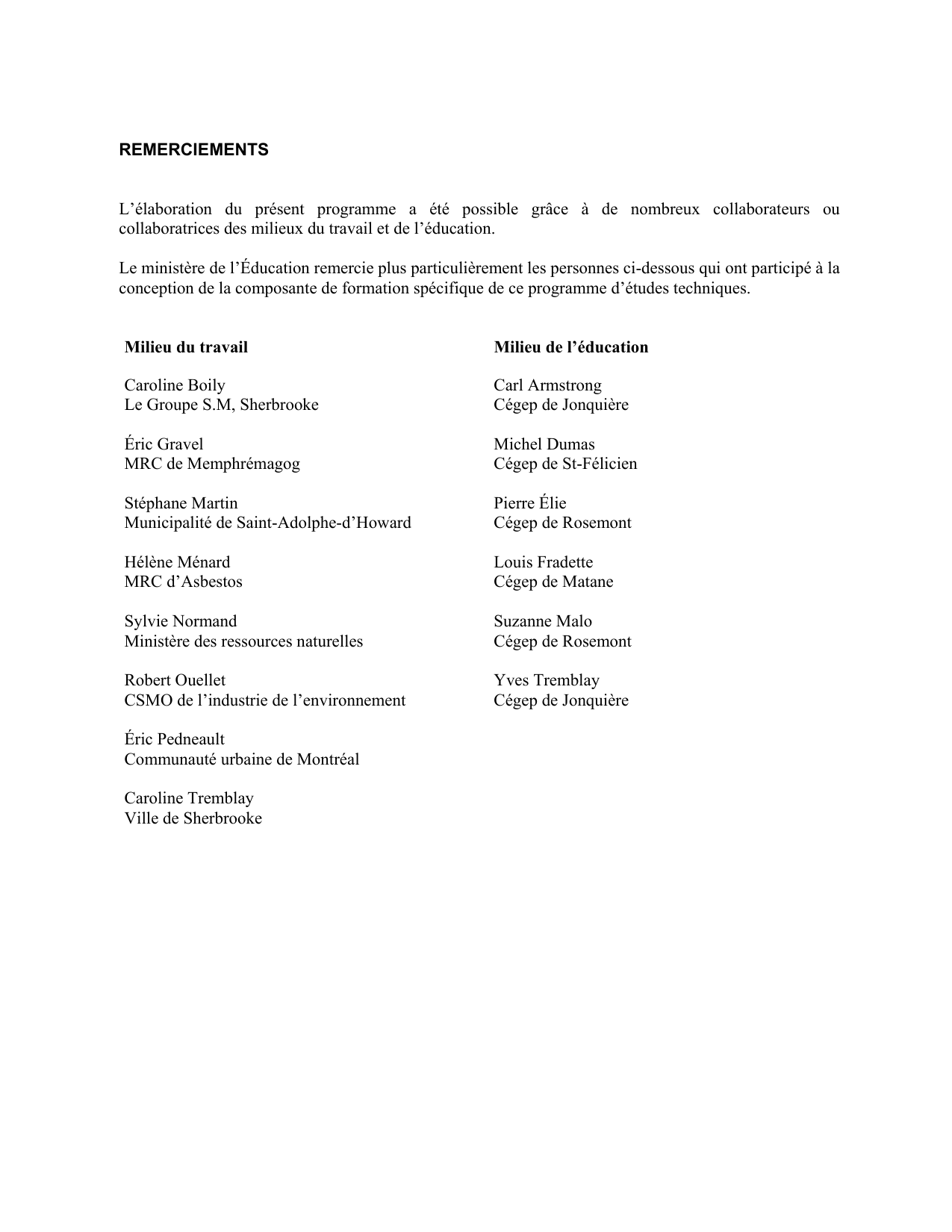 REMERCIEMENTS

L’élaboration du présent programme a été possible grâce à de nombreux collaborateurs ou collaboratrices des milieux du travail et de l’éducation.

Le ministère de l’Éducation remercie plus particulièrement les personnes ci-dessous qui ont participé à la conception de la composante de formation spécifique de ce programme d’études techniques.

Milieu du travail

Caroline Boily
Le Groupe S.M, Sherbrooke

Éric Gravel
MRC de Memphrémagog

Stéphane Martin
Municipalité de Saint-Adolphe-d’Howard

Hélène Ménard
MRC d’Asbestos

Sylvie Normand
Ministère des ressources naturelles

Robert Ouellet
CSMO de l’industrie de l’environnement

Éric Pedneault
Communauté urbaine de Montréal

Caroline Tremblay
Ville de Sherbrooke

Milieu de l’éducation

Carl Armstrong
Cégep de Jonquière

Michel Dumas
Cégep de St-Félicien

Pierre Élie
Cégep de Rosemont

Louis Fradette
Cégep de Matane

Suzanne Malo
Cégep de Rosemont

Yves Tremblay
Cégep de Jonquière